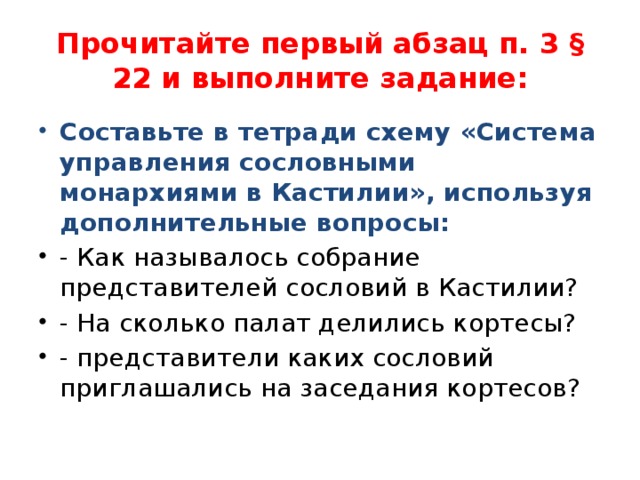 Прочитайте первый абзац п. 3 § 22 и выполните задание:

• Составьте в тетради схему «Система управления сословными монархиями в Кастилии», используя дополнительные вопросы:
• - Как называлось собрание представителей сословий в Кастилии?
• - На сколько палат делились кортесы?
• - представители каких сословий приглашались на заседания кортесов?